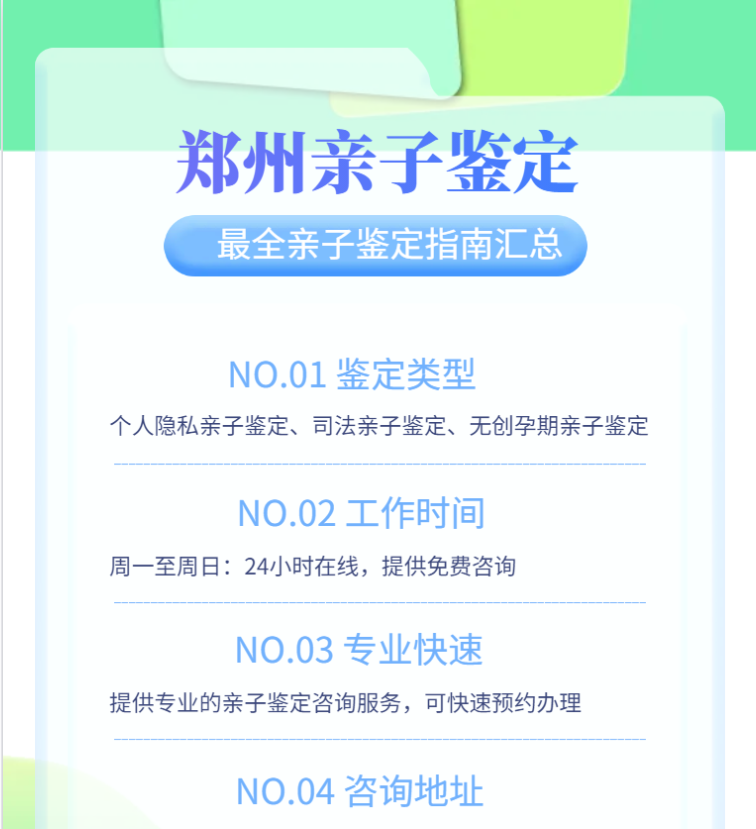 郑州亲子鉴定

最全亲子鉴定指南汇总

NO.01 鉴定类型

个人隐私亲子鉴定、司法亲子鉴定、无创孕期亲子鉴定

NO.02 工作时间

周一至周日：24小时在线，提供免费咨询

NO.03 专业快速

提供专业的亲子鉴定咨询服务，可快速预约办理

NO.04 咨询地址